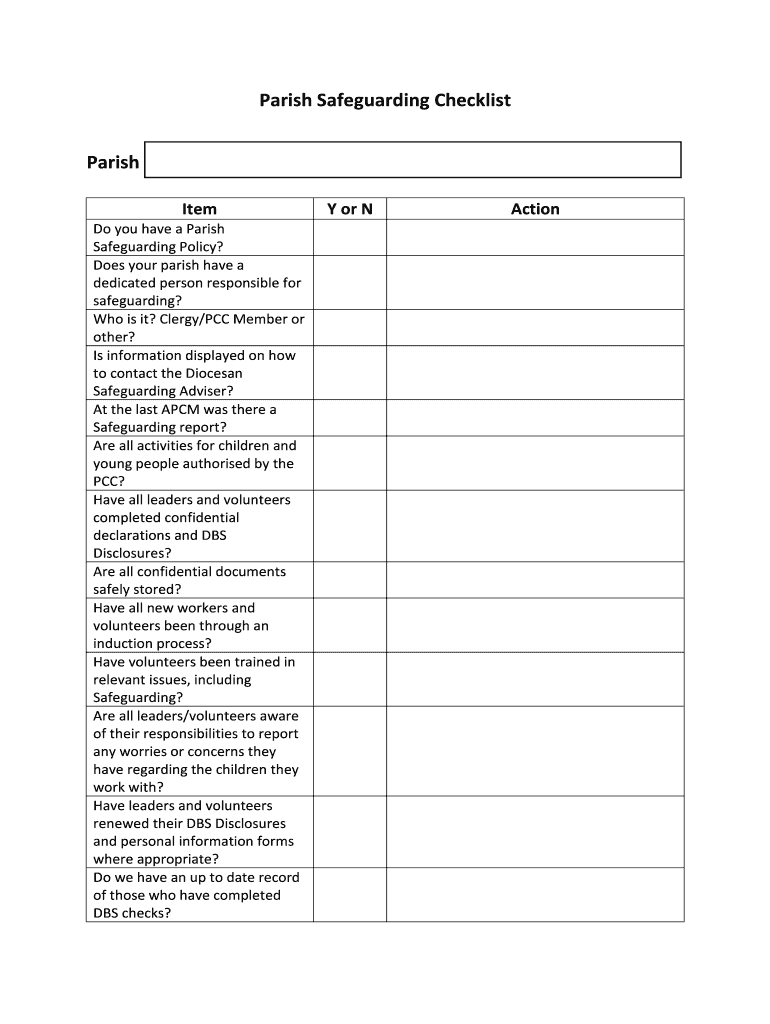 Parish Safeguarding Checklist

Parish

| Item | Y or N | Action |
|---|---|---|
| Do you have a Parish Safeguarding Policy? | | |
| Does your parish have a dedicated person responsible for safeguarding? | | |
| Who is it? Clergy/PCC Member or other? | | |
| Is information displayed on how to contact the Diocesan Safeguarding Adviser? | | |
| At the last APCM was there a Safeguarding report? | | |
| Are all activities for children and young people authorised by the PCC? | | |
| Have all leaders and volunteers completed confidential declarations and DBS Disclosures? | | |
| Are all confidential documents safely stored? | | |
| Have all new workers and volunteers been through an induction process? | | |
| Have volunteers been trained in relevant issues, including Safeguarding? | | |
| Are all leaders/volunteers aware of their responsibilities to report any worries or concerns they have regarding the children they work with? | | |
| Have leaders and volunteers renewed their DBS Disclosures and personal information forms where appropriate? | | |
| Do we have an up to date record of those who have completed DBS checks? | | |